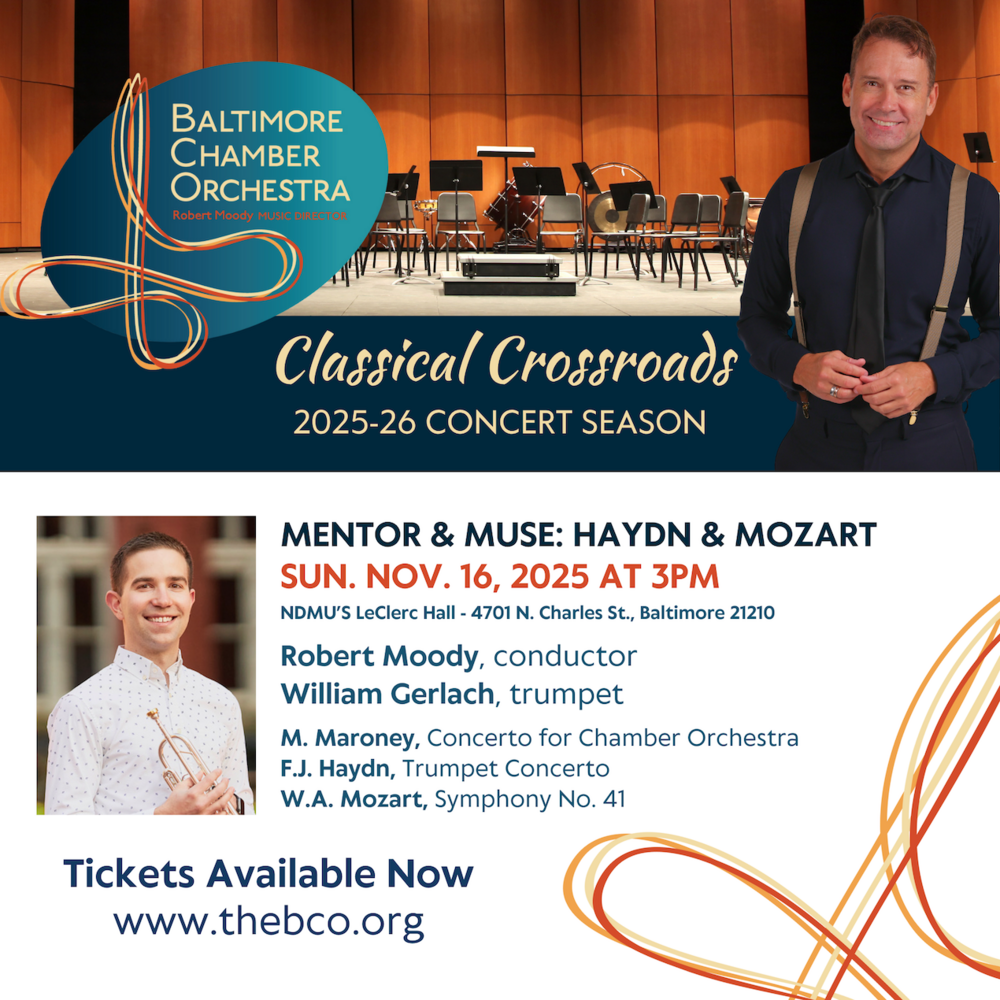 BALTIMORE CHAMBER ORCHESTRA
Robert Moody MUSIC DIRECTOR

Classical Crossroads
2025-26 CONCERT SEASON

MENTOR & MUSE: HAYDN & MOZART
SUN. NOV. 16, 2025 AT 3PM
NDMU'S LeClerc Hall - 4701 N. Charles St., Baltimore 21210

Robert Moody, conductor
William Gerlach, trumpet

M. Maroney, Concerto for Chamber Orchestra
F.J. Haydn, Trumpet Concerto
W.A. Mozart, Symphony No. 41

Tickets Available Now
www.thebco.org